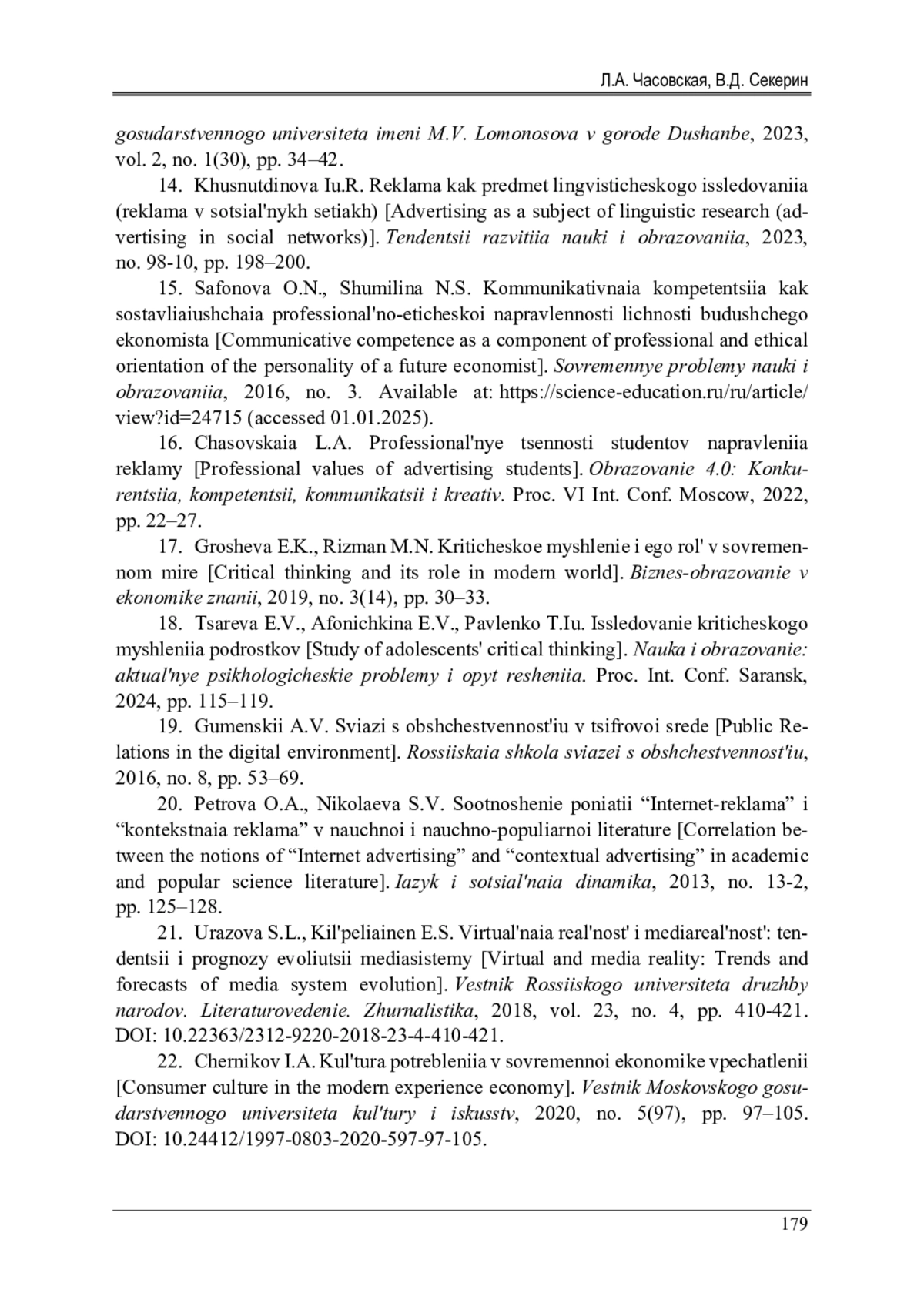 Л.А. Часовская, В.Д. Секерин

gosudarstvennogo universiteta imeni M.V. Lomonosova v gorode Dushanbe, 2023, vol. 2, no. 1(30), pp. 34–42.

14. Khusnutdinova Iu.R. Reklama kak predmet lingvisticheskogo issledovaniia (reklama v sotsial'nykh setiakh) [Advertising as a subject of linguistic research (advertising in social networks)]. Tendentsii razvitiia nauki i obrazovaniia, 2023, no. 98-10, pp. 198–200.

15. Safonova O.N., Shumilina N.S. Kommunikativnaia kompetentsiia kak sostavliaiushchaia professional'no-eticheskoi napravlennosti lichnosti budushchego ekonomista [Communicative competence as a component of professional and ethical orientation of the personality of a future economist]. Sovremennye problemy nauki i obrazovaniia, 2016, no. 3. Available at: https://science-education.ru/ru/article/view?id=24715 (accessed 01.01.2025).

16. Chasovskaia L.A. Professional'nye tsennosti studentov napravleniia reklamy [Professional values of advertising students]. Obrazovanie 4.0: Konkurentsiia, kompetentsii, kommunikatsii i kreativ. Proc. VI Int. Conf. Moscow, 2022, pp. 22–27.

17. Grosheva E.K., Rizman M.N. Kriticheskoe myshlenie i ego rol' v sovremennom mire [Critical thinking and its role in modern world]. Biznes-obrazovanie v ekonomike znanii, 2019, no. 3(14), pp. 30–33.

18. Tsareva E.V., Afonichkina E.V., Pavlenko T.Iu. Issledovanie kriticheskogo myshleniia podrostkov [Study of adolescents' critical thinking]. Nauka i obrazovanie: aktual'nye psikhologicheskie problemy i opyt resheniia. Proc. Int. Conf. Saransk, 2024, pp. 115–119.

19. Gumenskii A.V. Sviazi s obshchestvennost'iu v tsifrovoi srede [Public Relations in the digital environment]. Rossiiskaia shkola sviazei s obshchestvennost'iu, 2016, no. 8, pp. 53–69.

20. Petrova O.A., Nikolaeva S.V. Sootnoshenie poniatii “Internet-reklama” i “kontekstnaia reklama” v nauchnoi i nauchno-populiarnoi literature [Correlation between the notions of “Internet advertising” and “contextual advertising” in academic and popular science literature]. Iazyk i sotsial'naia dinamika, 2013, no. 13-2, pp. 125–128.

21. Urazova S.L., Kil'peliainen E.S. Virtual'naia real'nost' i mediareal'nost': tendentsii i prognozy evoliutsii mediasistemy [Virtual and media reality: Trends and forecasts of media system evolution]. Vestnik Rossiiskogo universiteta druzhby narodov. Literaturovedenie. Zhurnalistika, 2018, vol. 23, no. 4, pp. 410-421. DOI: 10.22363/2312-9220-2018-23-4-410-421.

22. Chernikov I.A. Kul'tura potrebleniia v sovremennoi ekonomike vpechatlenii [Consumer culture in the modern experience economy]. Vestnik Moskovskogo gosudarstvennogo universiteta kul'tury i iskusstv, 2020, no. 5(97), pp. 97–105. DOI: 10.24412/1997-0803-2020-597-97-105.

179